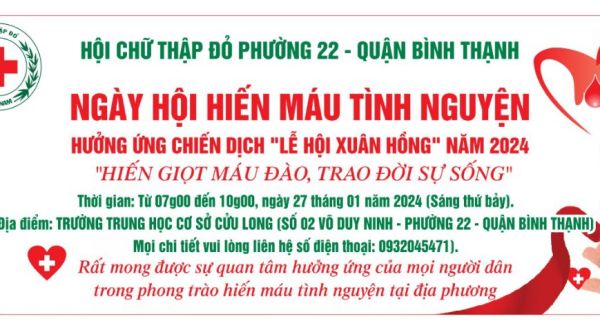 HỘI CHỮ THẬP ĐỎ PHƯỜNG 22 - QUẬN BÌNH THẠNH

NGÀY HỘI HIẾN MÁU TÌNH NGUYỆN

HƯỞNG ỨNG CHIẾN DỊCH "LỄ HỘI XUÂN HỒNG" NĂM 2024

"HIẾN GIỌT MÁU ĐÀO, TRAO ĐỜI SỰ SỐNG"

Thời gian: Từ 07g00 đến 10g00, ngày 27 tháng 01 năm 2024 (Sáng thứ bảy).

Địa điểm: TRƯỜNG TRUNG HỌC CƠ SỞ CỬU LONG (SỐ 02 VÕ DUY NINH - PHƯỜNG 22 - QUẬN BÌNH THẠNH)

Mọi chi tiết vui lòng liên hệ số điện thoại: 0932045471).

Rất mong được sự quan tâm hưởng ứng của mọi người dân trong phong trào hiến máu tình nguyện tại địa phương